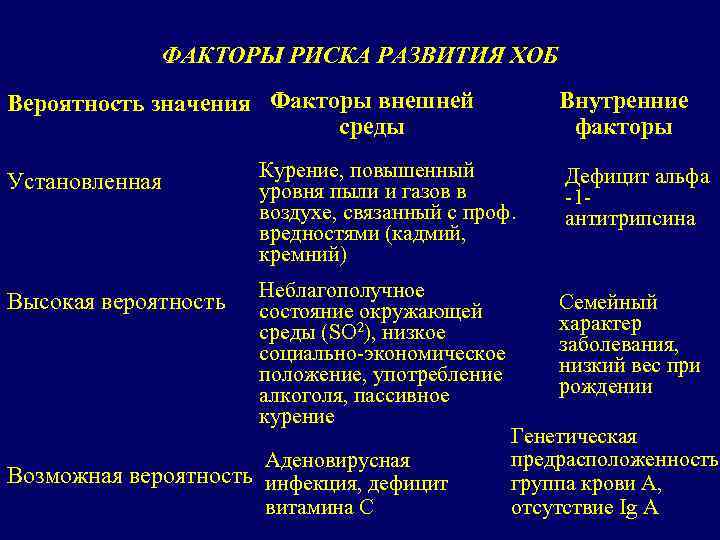 ФАКТОРЫ РИСКА РАЗВИТИЯ ХОБ

| Вероятность значения | Факторы внешней среды | Внутренние факторы |
|---|---|---|
| Установленная | Курение, повышенный уровня пыли и газов в воздухе, связанный с проф. вредностями (кадмий, кремний) | Дефицит альфа -1- антитрипсина |
| Высокая вероятность | Неблагополучное состояние окружающей среды ($SO^2$), низкое социально-экономическое положение, употребление алкоголя, пассивное курение | Семейный характер заболевания, низкий вес при рождении |
| Возможная вероятность | Аденовирусная инфекция, дефицит витамина С | Генетическая предрасположенность группа крови А, отсутствие Ig A |